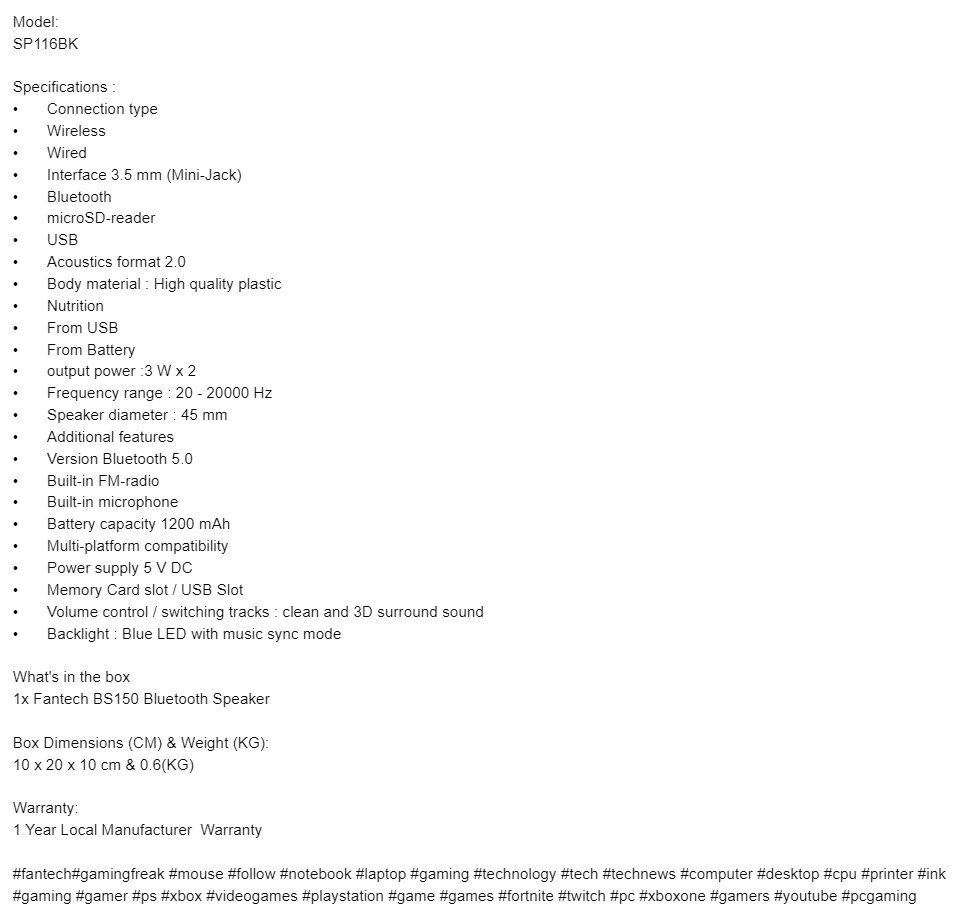 Model:
SP116BK

Specifications :
• Connection type
• Wireless
• Wired
• Interface 3.5 mm (Mini-Jack)
• Bluetooth
• microSD-reader
• USB
• Acoustics format 2.0
• Body material : High quality plastic
• Nutrition
• From USB
• From Battery
• output power :3 W x 2
• Frequency range : 20 - 20000 Hz
• Speaker diameter : 45 mm
• Additional features
• Version Bluetooth 5.0
• Built-in FM-radio
• Built-in microphone
• Battery capacity 1200 mAh
• Multi-platform compatibility
• Power supply 5 V DC
• Memory Card slot / USB Slot
• Volume control / switching tracks : clean and 3D surround sound
• Backlight : Blue LED with music sync mode

What's in the box
1x Fantech BS150 Bluetooth Speaker

Box Dimensions (CM) & Weight (KG):
10 x 20 x 10 cm & 0.6(KG)

Warranty:
1 Year Local Manufacturer Warranty

#fantech#gamingfreak #mouse #follow #notebook #laptop #gaming #technology #tech #technews #computer #desktop #cpu #printer #ink #gaming #gamer #ps #xbox #videogames #playstation #game #games #fortnite #twitch #pc #xboxone #gamers #youtube #pcgaming